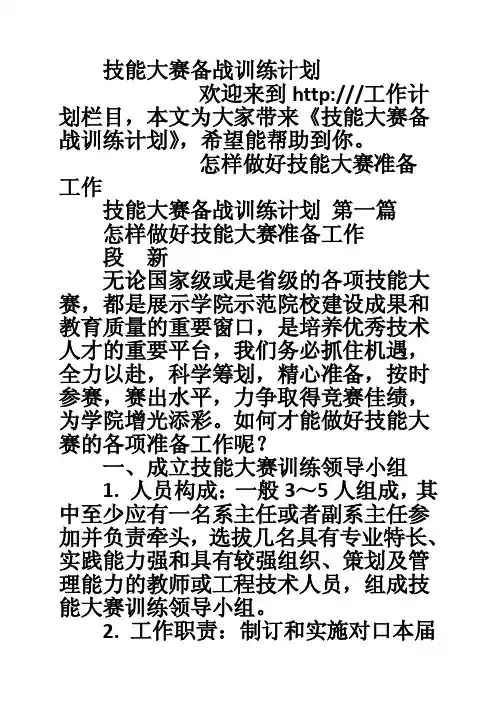 技能大赛备战训练计划

欢迎来到 http:///工作计划栏目，本文为大家带来《技能大赛备战训练计划》，希望能帮助到你。

怎样做好技能大赛准备工作

技能大赛备战训练计划 第一篇

怎样做好技能大赛准备工作

段 新

无论国家级或是省级的各项技能大赛，都是展示学院示范院校建设成果和教育质量的重要窗口，是培养优秀技术人才的重要平台，我们务必抓住机遇，全力以赴，科学筹划，精心准备，按时参赛，赛出水平，力争取得竞赛佳绩，为学院增光添彩。如何才能做好技能大赛的各项准备工作呢？

一、成立技能大赛训练领导小组

1. 人员构成：一般 3～5 人组成，其中至少应有一名系主任或者副系主任参加并负责牵头，选拔几名具有专业特长、实践能力强和具有较强组织、策划及管理能力的教师或工程技术人员，组成技能大赛训练领导小组。

2. 工作职责：制订和实施对口本届